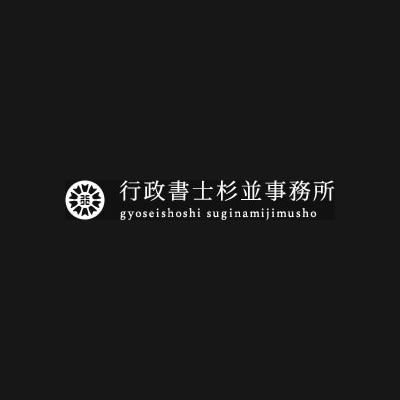 行政書士杉並事務所
gyoseishoshi suginamijimusho